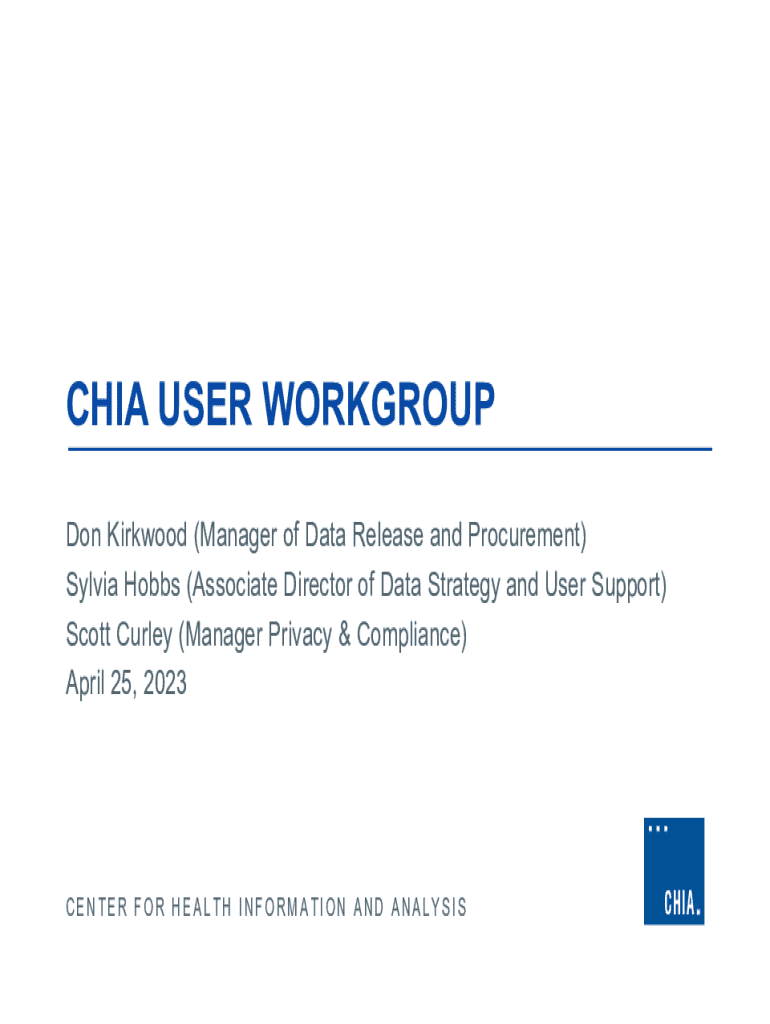 CHIA USER WORKGROUP

Don Kirkwood (Manager of Data Release and Procurement)
Sylvia Hobbs (Associate Director of Data Strategy and User Support)
Scott Curley (Manager Privacy & Compliance)
April 25, 2023

CENTER FOR HEALTH INFORMATION AND ANALYSIS

CHIA.